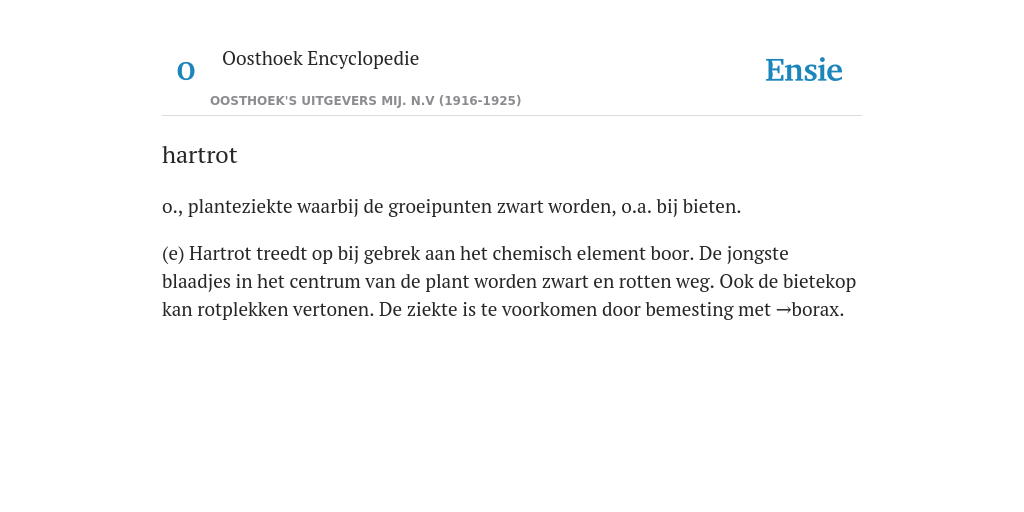 O

Oosthoek Encyclopedie

OOSTHOEK'S UITGEVERS MIJ. N.V (1916-1925)

Ensie

hartrot

o., planteziekte waarbij de groeipunten zwart worden, o.a. bij bieten.

(e) Hartrot treedt op bij gebrek aan het chemisch element boor. De jongste blaadjes in het centrum van de plant worden zwart en rotten weg. Ook de bietekop kan rotplekken vertonen. De ziekte is te voorkomen door bemesting met →borax.